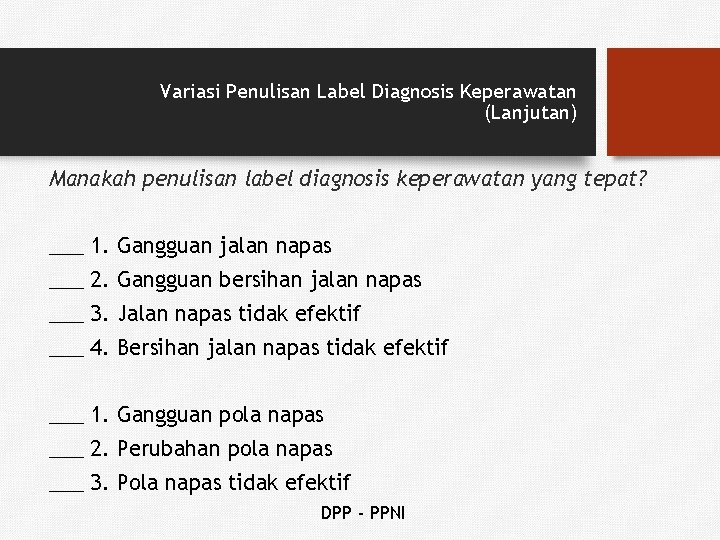 Variasi Penulisan Label Diagnosis Keperawatan (Lanjutan)

Manakah penulisan label diagnosis keperawatan yang tepat?

___ 1. Gangguan jalan napas
___ 2. Gangguan bersihan jalan napas
___ 3. Jalan napas tidak efektif
___ 4. Bersihan jalan napas tidak efektif

___ 1. Gangguan pola napas
___ 2. Perubahan pola napas
___ 3. Pola napas tidak efektif

DPP - PPNI